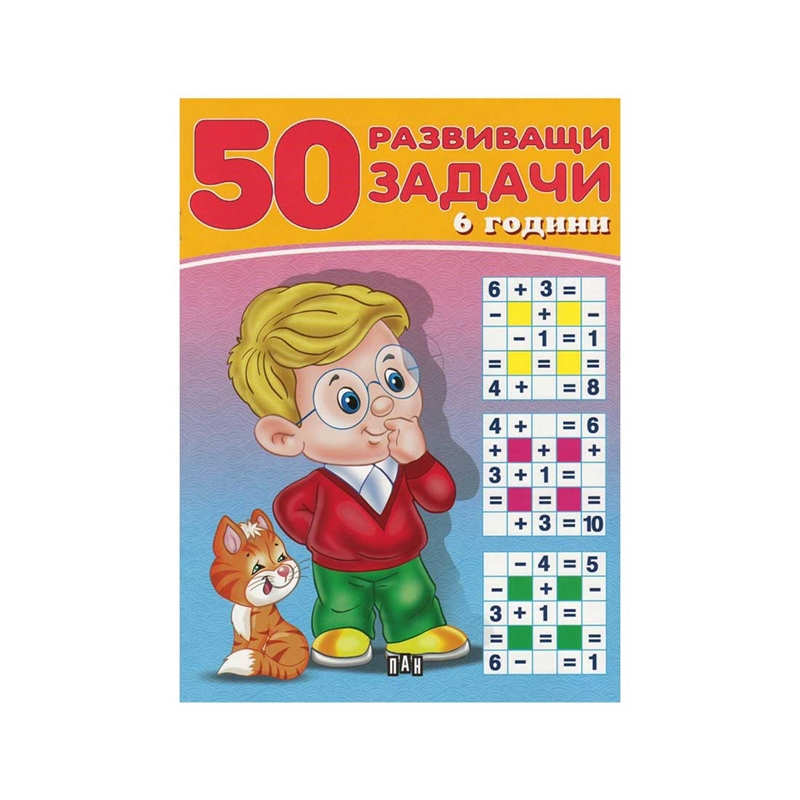 50 РАЗВИВАЩИ ЗАДАЧИ
6 години

| 6 | + | 3 | = | |
|---|---|---|---|---|
| − | | + | | − |
| | − | 1 | = | 1 |
| = | | = | | = |
| 4 | + | | = | 8 |

| 4 | + | | = | 6 |
|---|---|---|---|---|
| + | | + | | + |
| 3 | + | 1 | = | |
| = | | = | | = |
| | + | 3 | = | 10 |

| | − | 4 | = | 5 |
|---|---|---|---|---|
| − | | + | | − |
| 3 | + | 1 | = | |
| = | | = | | = |
| 6 | − | | = | 1 |

ПАН